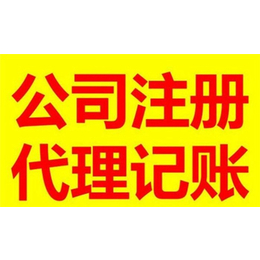 公司注册
代理记账